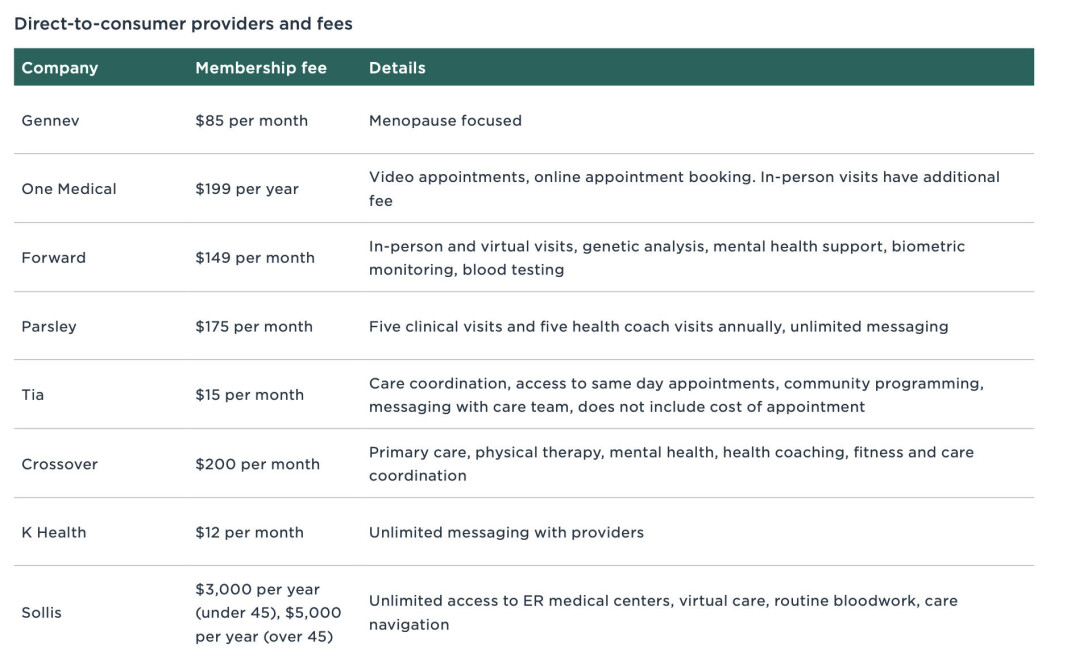 Direct-to-consumer providers and fees

| Company | Membership fee | Details |
|---|---|---|
| Gennev | \$85 per month | Menopause focused |
| One Medical | \$199 per year | Video appointments, online appointment booking. In-person visits have additional fee |
| Forward | \$149 per month | In-person and virtual visits, genetic analysis, mental health support, biometric monitoring, blood testing |
| Parsley | \$175 per month | Five clinical visits and five health coach visits annually, unlimited messaging |
| Tia | \$15 per month | Care coordination, access to same day appointments, community programming, messaging with care team, does not include cost of appointment |
| Crossover | \$200 per month | Primary care, physical therapy, mental health, health coaching, fitness and care coordination |
| K Health | \$12 per month | Unlimited messaging with providers |
| Sollis | \$3,000 per year (under 45), \$5,000 per year (over 45) | Unlimited access to ER medical centers, virtual care, routine bloodwork, care navigation |